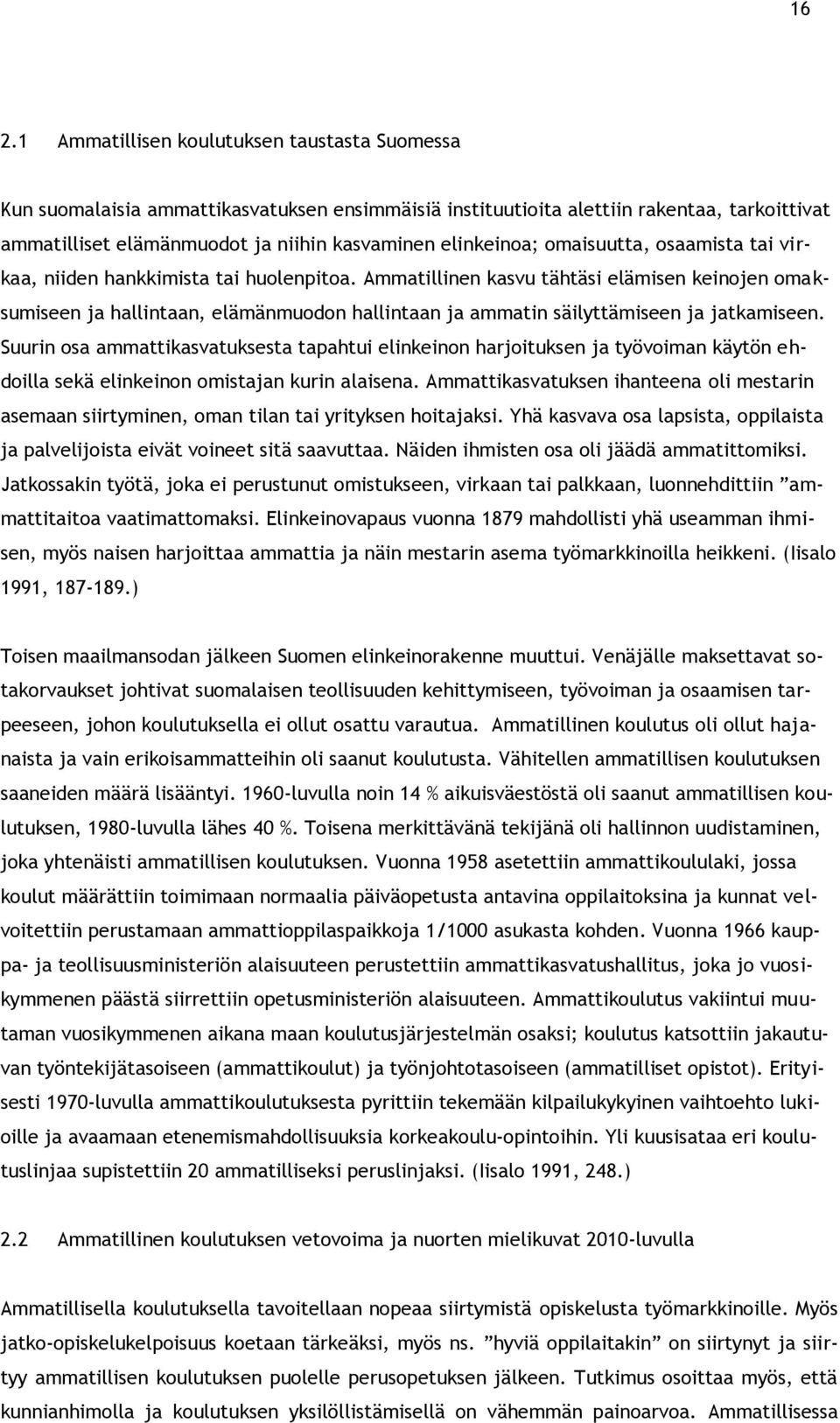 16

2.1 Ammatillisen koulutuksen taustasta Suomessa

Kun suomalaisia ammattikasvatuksen ensimmäisiä instituutioita alettiin rakentaa, tarkoittivat ammatilliset elämänmuodot ja niihin kasvaminen elinkeinoa; omaisuutta, osaamista tai virkaa, niiden hankkimista tai huolenpitoa. Ammatillinen kasvu tähtäsi elämisen keinojen omaksumiseen ja hallintaan, elämänmuodon hallintaan ja ammatin säilyttämiseen ja jatkamiseen. Suurin osa ammattikasvatuksesta tapahtui elinkeinon harjoituksen ja työvoiman käytön ehdoilla sekä elinkeinon omistajan kurin alaisena. Ammattikasvatuksen ihanteena oli mestarin asemaan siirtyminen, oman tilan tai yrityksen hoitajaksi. Yhä kasvava osa lapsista, oppilaista ja palvelijoista eivät voineet sitä saavuttaa. Näiden ihmisten osa oli jäädä ammatittomiksi. Jatkossakin työtä, joka ei perustunut omistukseen, virkaan tai palkkaan, luonnehdittiin ”ammattitaitoa vaatimattomaksi. Elinkeinovapaus vuonna 1879 mahdollisti yhä useamman ihmisen, myös naisen harjoittaa ammattia ja näin mestarin asema työmarkkinoilla heikkeni. (Iisalo 1991, 187-189.)

Toisen maailmansodan jälkeen Suomen elinkeinorakenne muuttui. Venäjälle maksettavat sotakorvaukset johtivat suomalaisen teollisuuden kehittymiseen, työvoiman ja osaamisen tarpeeseen, johon koulutuksella ei ollut osattu varautua. Ammatillinen koulutus oli ollut hajanaista ja vain erikoisammatteihin oli saanut koulutusta. Vähitellen ammatillisen koulutuksen saaneiden määrä lisääntyi. 1960-luvulla noin 14 % aikuisväestöstä oli saanut ammatillisen koulutuksen, 1980-luvulla lähes 40 %. Toisena merkittävänä tekijänä oli hallinnon uudistaminen, joka yhtenäisti ammatillisen koulutuksen. Vuonna 1958 asetettiin ammattikoululaki, jossa koulut määrättiin toimimaan normaalia päiväopetusta antavina oppilaitoksina ja kunnat velvoitettiin perustamaan ammattioppilaspaikkoja 1/1000 asukasta kohden. Vuonna 1966 kauppa- ja teollisuusministeriön alaisuuteen perustettiin ammattikasvatushallitus, joka jo vuosikymmenen päästä siirrettiin opetusministeriön alaisuuteen. Ammattikoulutus vakiintui muutaman vuosikymmenen aikana maan koulutusjärjestelmän osaksi; koulutus katsottiin jakautuvan työntekijätasoiseen (ammattikoulut) ja työnjohtotasoiseen (ammatilliset opistot). Erityisesti 1970-luvulla ammattikoulutuksesta pyrittiin tekemään kilpailukykyinen vaihtoehto lukioille ja avaamaan etenemismahdollisuuksia korkeakoulu-opintoihin. Yli kuusisataa eri koulutuslinjaa supistettiin 20 ammatilliseksi peruslinjaksi. (Iisalo 1991, 248.)

2.2 Ammatillinen koulutuksen vetovoima ja nuorten mielikuvat 2010-luvulla

Ammatillisella koulutuksella tavoitellaan nopeaa siirtymistä opiskelusta työmarkkinoille. Myös jatko-opiskelukelpoisuus koetaan tärkeäksi, myös ns. ”hyviä oppilaitakin” on siirtynyt ja siirtyy ammatillisen koulutuksen puolelle perusopetuksen jälkeen. Tutkimus osoittaa myös, että kunnianhimolla ja koulutuksen yksilöllistämisellä on vähemmän painoarvoa. Ammatillisessa